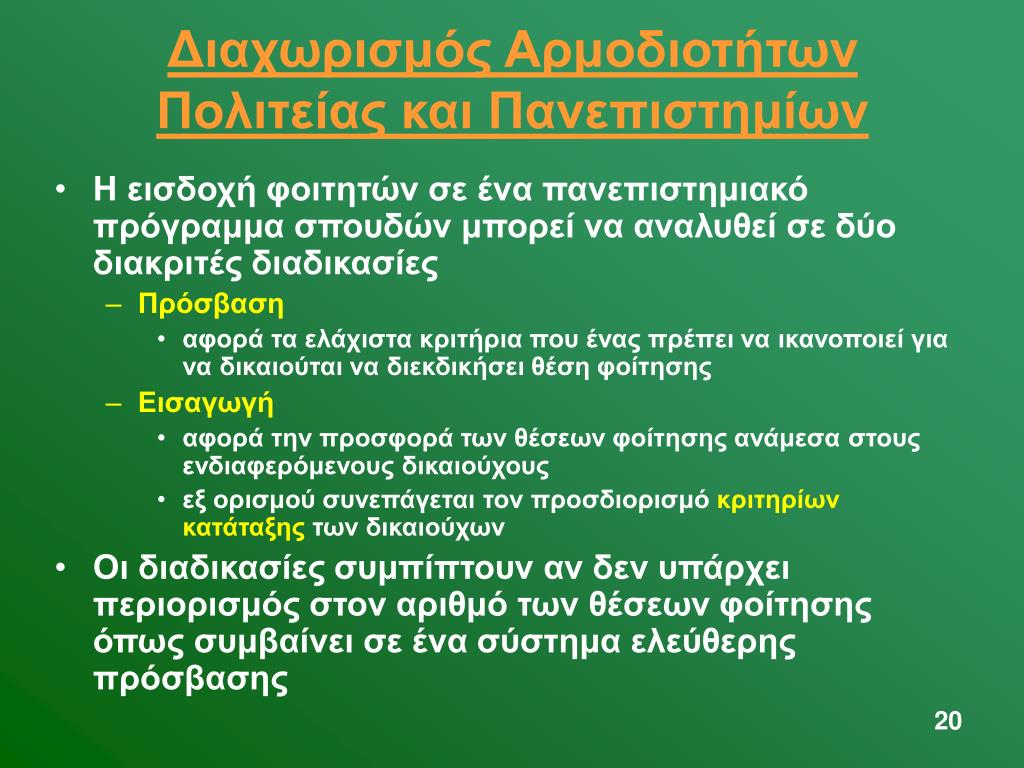 Διαχωρισμός Αρμοδιοτήτων Πολιτείας και Πανεπιστημίων

• Η εισδοχή φοιτητών σε ένα πανεπιστημιακό πρόγραμμα σπουδών μπορεί να αναλυθεί σε δύο διακριτές διαδικασίες
– Πρόσβαση
• αφορά τα ελάχιστα κριτήρια που ένας πρέπει να ικανοποιεί για να δικαιούται να διεκδικήσει θέση φοίτησης
– Εισαγωγή
• αφορά την προσφορά των θέσεων φοίτησης ανάμεσα στους ενδιαφερόμενους δικαιούχους
• εξ ορισμού συνεπάγεται τον προσδιορισμό κριτηρίων κατάταξης των δικαιούχων
• Οι διαδικασίες συμπίπτουν αν δεν υπάρχει περιορισμός στον αριθμό των θέσεων φοίτησης όπως συμβαίνει σε ένα σύστημα ελεύθερης πρόσβασης

20